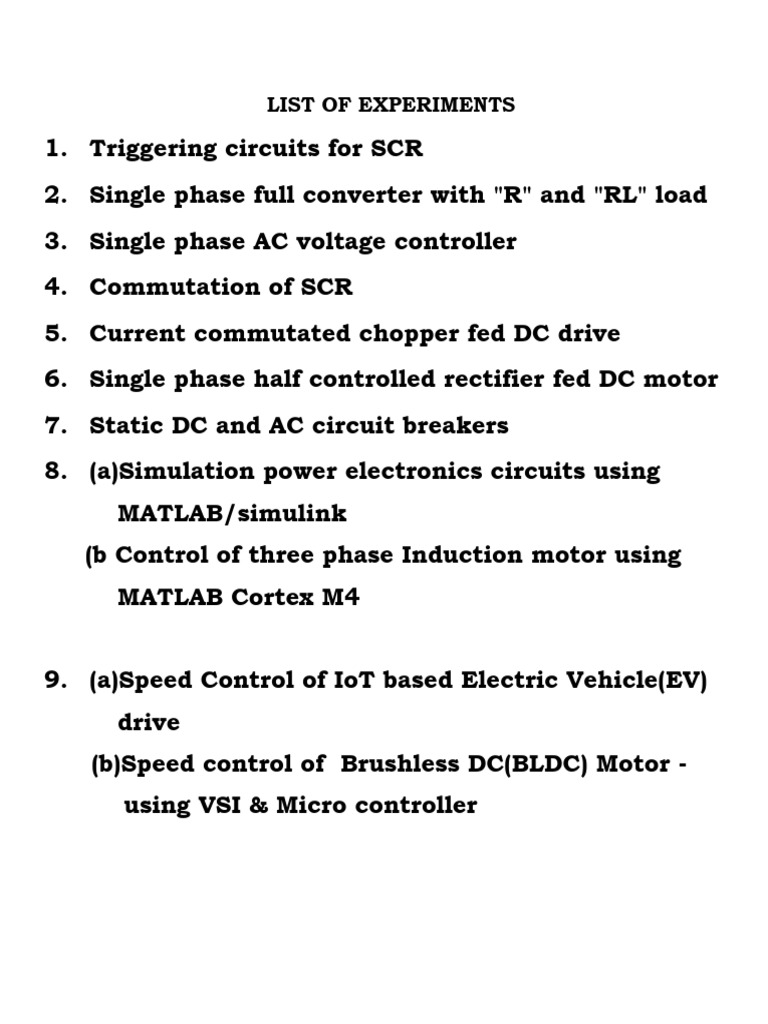 LIST OF EXPERIMENTS

1. Triggering circuits for SCR

2. Single phase full converter with "R" and "RL" load

3. Single phase AC voltage controller

4. Commutation of SCR

5. Current commutated chopper fed DC drive

6. Single phase half controlled rectifier fed DC motor

7. Static DC and AC circuit breakers

8. (a)Simulation power electronics circuits using MATLAB/simulink

(b Control of three phase Induction motor using MATLAB Cortex M4

9. (a)Speed Control of IoT based Electric Vehicle(EV) drive

(b)Speed control of Brushless DC(BLDC) Motor - using VSI & Micro controller